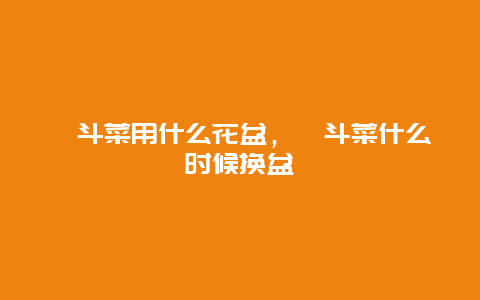 斗菜用什么花盆，　斗菜什么时候换盆